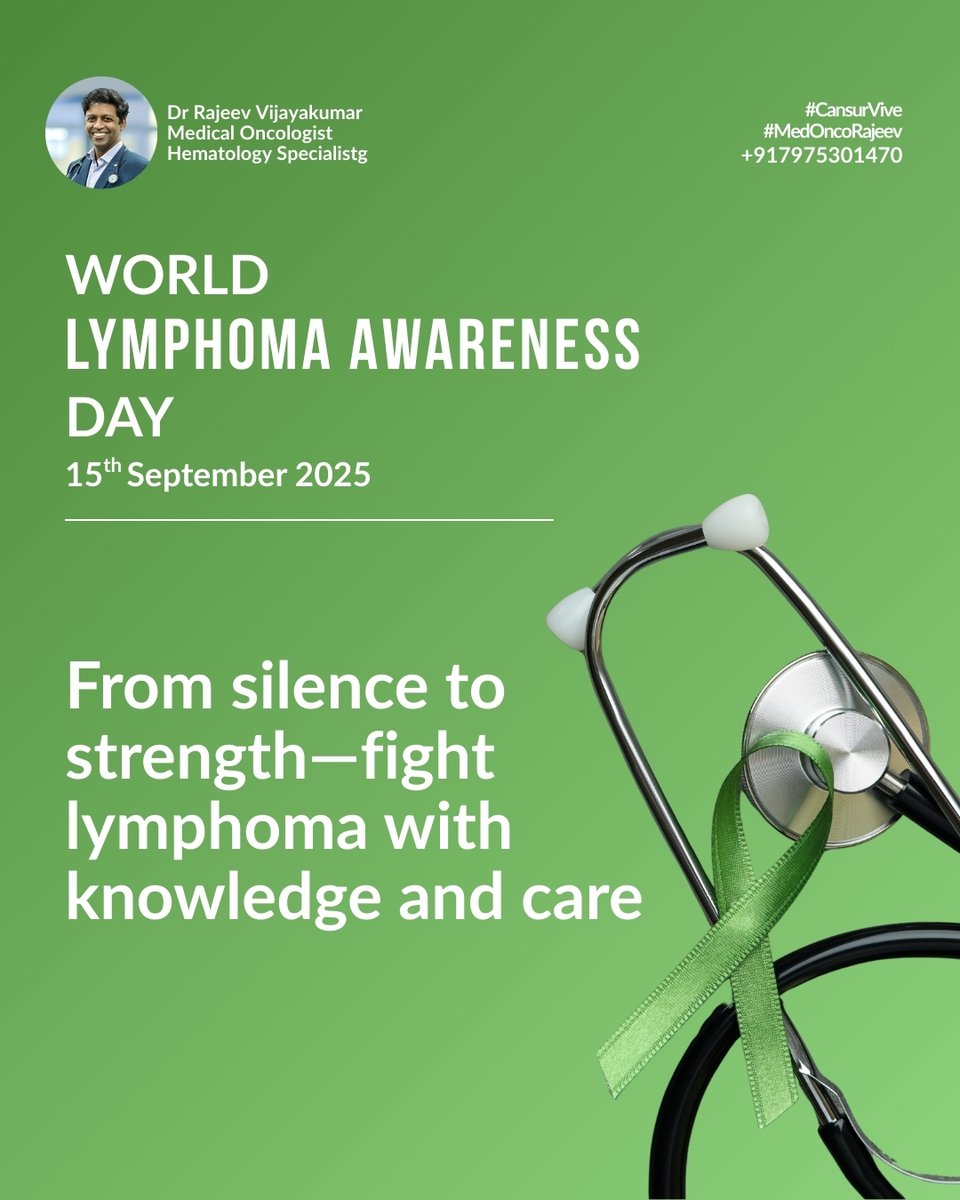 Dr Rajeev Vijayakumar
Medical Oncologist
Hematology Specialistg

#CansurVive
#MedOncoRajeev
+917975301470

WORLD
LYMPHOMA AWARENESS
DAY
15th September 2025

From silence to strength—fight lymphoma with knowledge and care